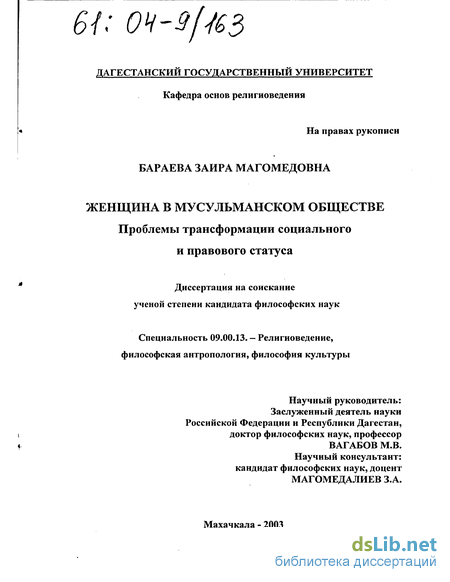 61: 04-9/163

ДАГЕСТАНСКИЙ ГОСУДАРСТВЕННЫЙ УНИВЕРСИТЕТ

Кафедра основ религиоведения

На правах рукописи

БАРАЕВА ЗАИРА МАГОМЕДОВНА

ЖЕНЩИНА В МУСУЛЬМАНСКОМ ОБЩЕСТВЕ
Проблемы трансформации социального
и правового статуса

Диссертация на соискание
ученой степени кандидата философских наук

Специальность 09.00.13. – Религиоведение,
философская антропология, философия культуры

Научный руководитель:
Заслуженный деятель науки
Российской Федерации и Республики Дагестан,
доктор философских наук, профессор
ВАГАБОВ М.В.
Научный консультант:
кандидат философских наук, доцент
МАГОМЕДАЛИЕВ З.А.

Махачкала - 2003

dsLib.net
библиотека диссертаций